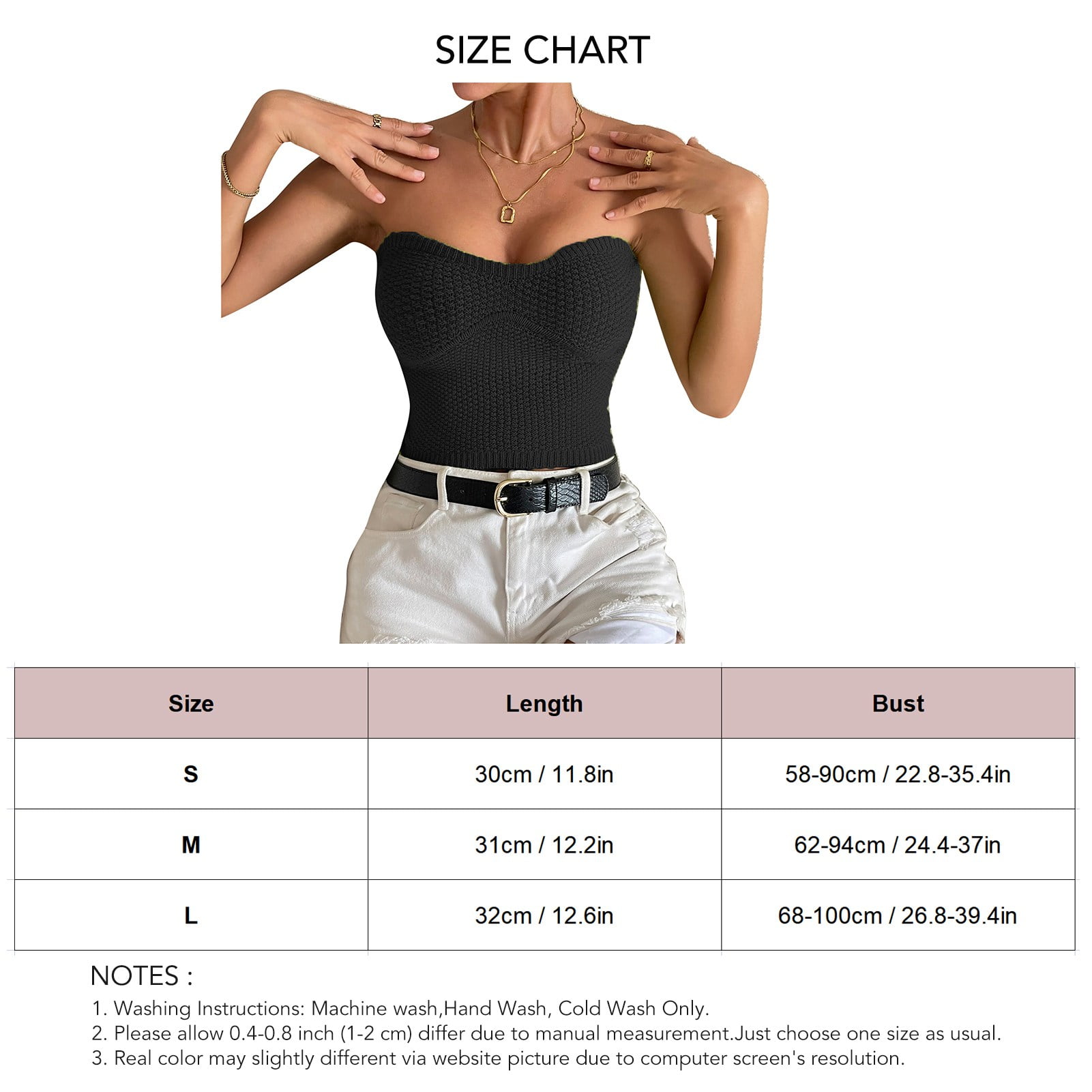 SIZE CHART

| Size | Length | Bust |
|---|---|---|
| S | 30cm / 11.8in | 58-90cm / 22.8-35.4in |
| M | 31cm / 12.2in | 62-94cm / 24.4-37in |
| L | 32cm / 12.6in | 68-100cm / 26.8-39.4in |

NOTES :
1. Washing Instructions: Machine wash,Hand Wash, Cold Wash Only.
2. Please allow 0.4-0.8 inch (1-2 cm) differ due to manual measurement.Just choose one size as usual.
3. Real color may slightly different via website picture due to computer screen's resolution.